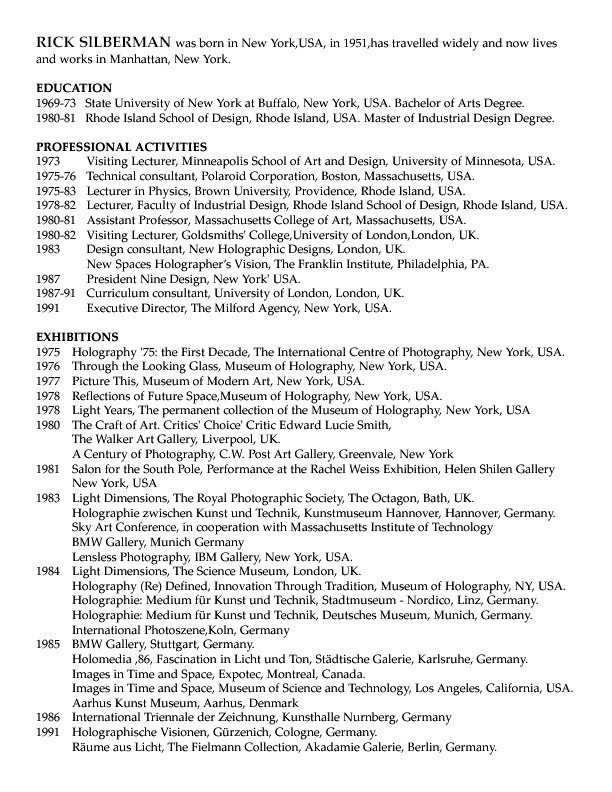 RICK SILBERMAN was born in New York,USA, in 1951,has travelled widely and now lives and works in Manhattan, New York.

EDUCATION
1969-73 State University of New York at Buffalo, New York, USA. Bachelor of Arts Degree.
1980-81 Rhode Island School of Design, Rhode Island, USA. Master of Industrial Design Degree.

PROFESSIONAL ACTIVITIES
1973 Visiting Lecturer, Minneapolis School of Art and Design, University of Minnesota, USA.
1975-76 Technical consultant, Polaroid Corporation, Boston, Massachusetts, USA.
1975-83 Lecturer in Physics, Brown University, Providence, Rhode Island, USA.
1978-82 Lecturer, Faculty of Industrial Design, Rhode Island School of Design, Rhode Island, USA.
1980-81 Assistant Professor, Massachusetts College of Art, Massachusetts, USA.
1980-82 Visiting Lecturer, Goldsmiths' College,University of London,London, UK.
1983 Design consultant, New Holographic Designs, London, UK.
New Spaces Holographer's Vision, The Franklin Institute, Philadelphia, PA.
1987 President Nine Design, New York' USA.
1987-91 Curriculum consultant, University of London, London, UK.
1991 Executive Director, The Milford Agency, New York, USA.

EXHIBITIONS
1975 Holography '75: the First Decade, The International Centre of Photography, New York, USA.
1976 Through the Looking Glass, Museum of Holography, New York, USA.
1977 Picture This, Museum of Modern Art, New York, USA.
1978 Reflections of Future Space,Museum of Holography, New York, USA.
1978 Light Years, The permanent collection of the Museum of Holography, New York, USA
1980 The Craft of Art. Critics' Choice' Critic Edward Lucie Smith,
The Walker Art Gallery, Liverpool, UK.
A Century of Photography, C.W. Post Art Gallery, Greenvale, New York
1981 Salon for the South Pole, Performance at the Rachel Weiss Exhibition, Helen Shilen Gallery New York, USA
1983 Light Dimensions, The Royal Photographic Society, The Octagon, Bath, UK.
Holographie zwischen Kunst und Technik, Kunstmuseum Hannover, Hannover, Germany.
Sky Art Conference, in cooperation with Massachusetts Institute of Technology
BMW Gallery, Munich Germany
Lensless Photography, IBM Gallery, New York, USA.
1984 Light Dimensions, The Science Museum, London, UK.
Holography (Re) Defined, Innovation Through Tradition, Museum of Holography, NY, USA.
Holographie: Medium für Kunst und Technik, Stadtmuseum - Nordico, Linz, Germany.
Holographie: Medium für Kunst und Technik, Deutsches Museum, Munich, Germany.
International Photoszene,Koln, Germany
1985 BMW Gallery, Stuttgart, Germany.
Holomedia ,86, Fascination in Licht und Ton, Städtische Galerie, Karlsruhe, Germany.
Images in Time and Space, Expotec, Montreal, Canada.
Images in Time and Space, Museum of Science and Technology, Los Angeles, California, USA.
Aarhus Kunst Museum, Aarhus, Denmark
1986 International Triennale der Zeichnung, Kunsthalle Nurnberg, Germany
1991 Holographische Visionen, Gürzenich, Cologne, Germany.
Räume aus Licht, The Fielmann Collection, Akadamie Galerie, Berlin, Germany.